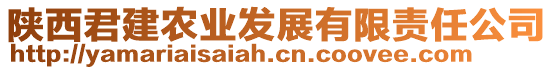 陕西君建农业发展有限责任公司
http://yamariaisaiah.cn.coovee.com